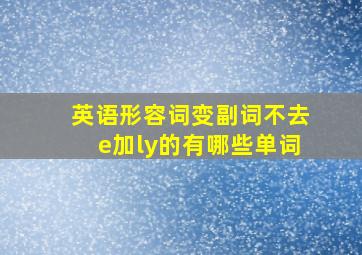 英语形容词变副词不去e加ly的有哪些单词